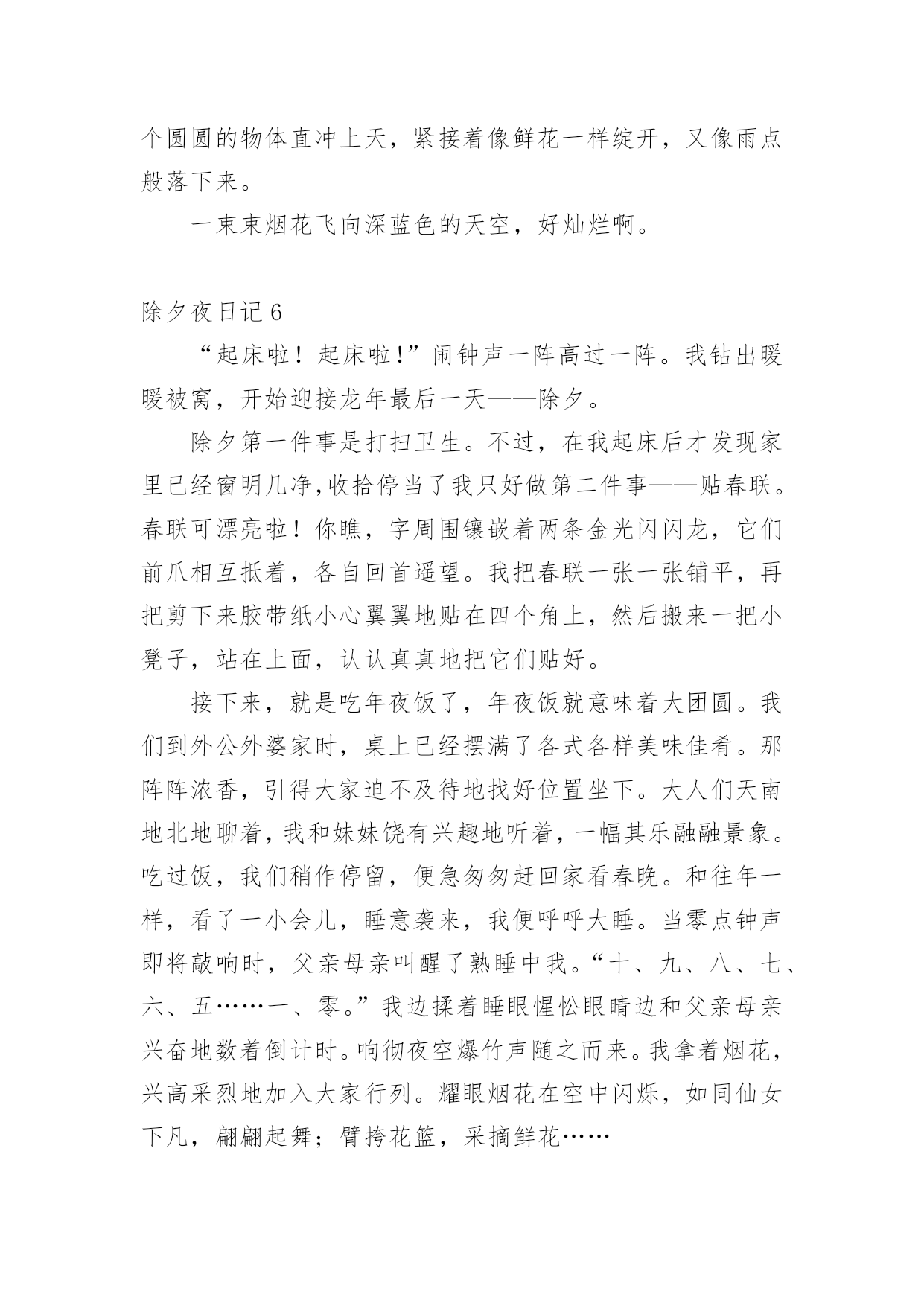 个圆圆的物体直冲上天，紧接着像鲜花一样绽开，又像雨点般落下来。

一束束烟花飞向深蓝色的天空，好灿烂啊。

除夕夜日记 6

“起床啦！起床啦!”闹钟声一阵高过一阵。我钻出暖暖被窝，开始迎接龙年最后一天——除夕。

除夕第一件事是打扫卫生。不过，在我起床后才发现家里已经窗明几净,收拾停当了我只好做第二件事——贴春联。春联可漂亮啦！你瞧，字周围镶嵌着两条金光闪闪龙，它们前爪相互抵着，各自回首遥望。我把春联一张一张铺平，再把剪下来胶带纸小心翼翼地贴在四个角上，然后搬来一把小凳子，站在上面，认认真真地把它们贴好。

接下来，就是吃年夜饭了，年夜饭就意味着大团圆。我们到外公外婆家时，桌上已经摆满了各式各样美味佳肴。那阵阵浓香，引得大家迫不及待地找好位置坐下。大人们天南地北地聊着，我和妹妹饶有兴趣地听着，一幅其乐融融景象。吃过饭，我们稍作停留，便急匆匆赶回家看春晚。和往年一样，看了一小会儿，睡意袭来，我便呼呼大睡。当零点钟声即将敲响时，父亲母亲叫醒了熟睡中我。“十、九、八、七、六、五……一、零。”我边揉着睡眼惺忪眼睛边和父亲母亲兴奋地数着倒计时。响彻夜空爆竹声随之而来。我拿着烟花，兴高采烈地加入大家行列。耀眼烟花在空中闪烁，如同仙女下凡，翩翩起舞；臂挎花篮，采摘鲜花……